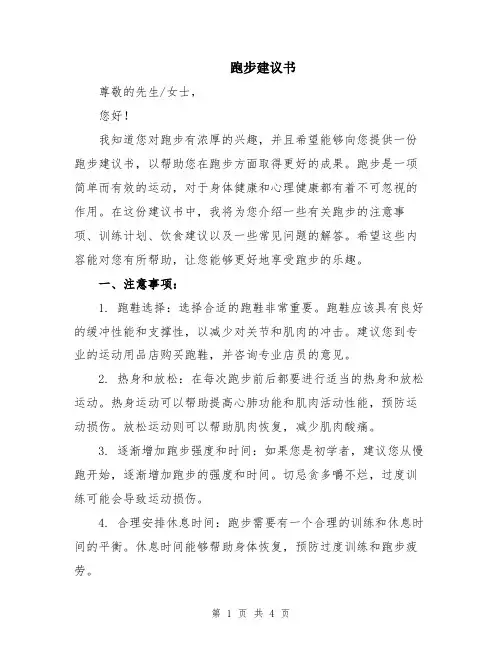 跑步建议书

尊敬的先生/女士，

您好！

我知道您对跑步有浓厚的兴趣，并且希望能够向您提供一份跑步建议书，以帮助您在跑步方面取得更好的成果。跑步是一项简单而有效的运动，对于身体健康和心理健康都有着不可忽视的作用。在这份建议书中，我将为您介绍一些有关跑步的注意事项、训练计划、饮食建议以及一些常见问题的解答。希望这些内容能对您有所帮助，让您能够更好地享受跑步的乐趣。

一、注意事项：

1. 跑鞋选择：选择合适的跑鞋非常重要。跑鞋应该具有良好的缓冲性能和支撑性，以减少对关节和肌肉的冲击。建议您到专业的运动用品店购买跑鞋，并咨询专业店员的意见。

2. 热身和放松：在每次跑步前后都要进行适当的热身和放松运动。热身运动可以帮助提高心肺功能和肌肉活动性能，预防运动损伤。放松运动则可以帮助肌肉恢复，减少肌肉酸痛。

3. 逐渐增加跑步强度和时间：如果您是初学者，建议您从慢跑开始，逐渐增加跑步的强度和时间。切忌贪多嚼不烂，过度训练可能会导致运动损伤。

4. 合理安排休息时间：跑步需要有一个合理的训练和休息时间的平衡。休息时间能够帮助身体恢复，预防过度训练和跑步疲劳。

第 1 页 共 4 页